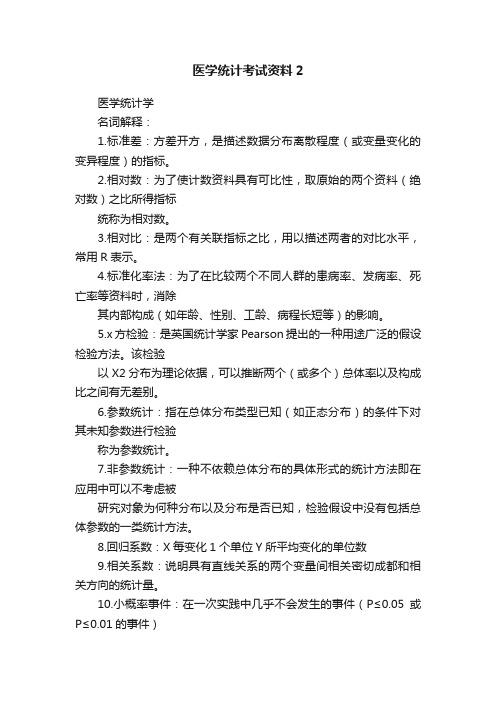 医学统计考试资料 2

医学统计学

名词解释：

1.标准差：方差开方，是描述数据分布离散程度（或变量变化的变异程度）的指标。

2.相对数：为了使计数资料具有可比性，取原始的两个资料（绝对数）之比所得指标

统称为相对数。

3.相对比：是两个有关联指标之比，用以描述两者的对比水平，常用 R 表示。

4.标准化率法：为了在比较两个不同人群的患病率、发病率、死亡率等资料时，消除

其内部构成（如年龄、性别、工龄、病程长短等）的影响。

5.x 方检验：是英国统计学家 Pearson 提出的一种用途广泛的假设检验方法。该检验

以 X2 分布为理论依据，可以推断两个（或多个）总体率以及构成比之间有无差别。

6.参数统计：指在总体分布类型已知（如正态分布）的条件下对其未知参数进行检验

称为参数统计。

7.非参数统计：一种不依赖总体分布的具体形式的统计方法即在应用中可以不考虑被

研究对象为何种分布以及分布是否已知，检验假设中没有包括总体参数的一类统计方法。

8.回归系数：X 每变化 1 个单位 Y 所平均变化的单位数

9.相关系数：说明具有直线关系的两个变量间相关密切成都和相关方向的统计量。

10.小概率事件：在一次实践中几乎不会发生的事件（P≤0.05 或 P≤0.01 的事件）